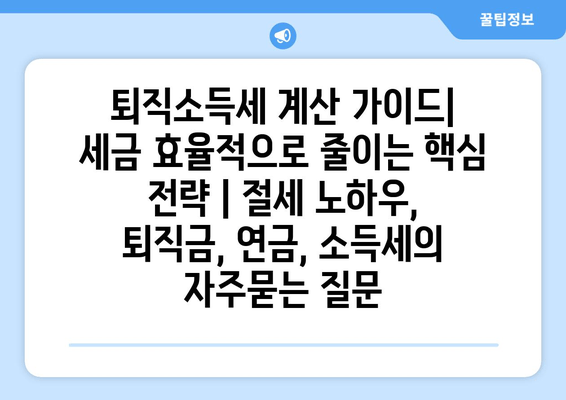 꿀팁정보

퇴직소득세 계산 가이드| 세금 효율적으로 줄이는 핵심 전략 | 절세 노하우, 퇴직금, 연금, 소득세의 자주묻는 질문